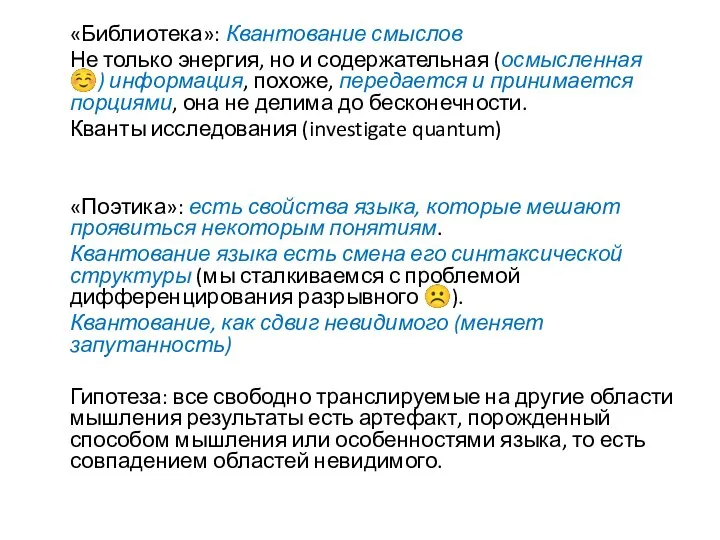 «Библиотека»: Квантование смыслов
Не только энергия, но и содержательная (осмысленная ☺) информация, похоже, передается и принимается порциями, она не делима до бесконечности.
Кванты исследования (investigate quantum)

«Поэтика»: есть свойства языка, которые мешают проявиться некоторым понятиям.
Квантование языка есть смена его синтаксической структуры (мы сталкиваемся с проблемой дифференцирования разрывного ☹).
Квантование, как сдвиг невидимого (меняет запутанность)

Гипотеза: все свободно транслируемые на другие области мышления результаты есть артефакт, порожденный способом мышления или особенностями языка, то есть совпадением областей невидимого.